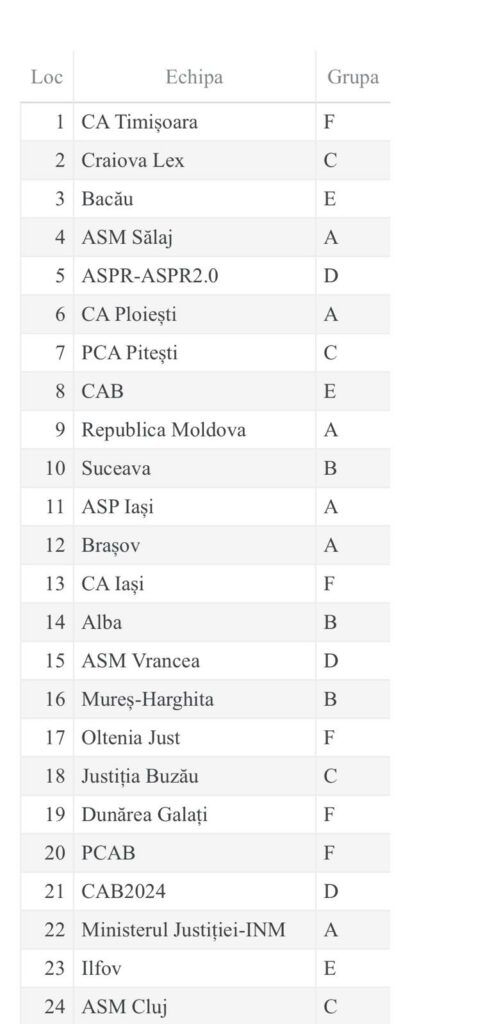 | Loc | Echipa | Grupa |
|---|---|---|
| 1 | CA Timișoara | F |
| 2 | Craiova Lex | C |
| 3 | Bacău | E |
| 4 | ASM Sălaj | A |
| 5 | ASPR-ASPR2.0 | D |
| 6 | CA Ploiești | A |
| 7 | PCA Pitești | C |
| 8 | CAB | E |
| 9 | Republica Moldova | A |
| 10 | Suceava | B |
| 11 | ASP Iași | A |
| 12 | Brașov | A |
| 13 | CA Iași | F |
| 14 | Alba | B |
| 15 | ASM Vrancea | D |
| 16 | Mureș-Harghita | B |
| 17 | Oltenia Just | F |
| 18 | Justiția Buzău | C |
| 19 | Dunărea Galați | F |
| 20 | PCAB | F |
| 21 | CAB2024 | D |
| 22 | Ministerul Justiției-INM | A |
| 23 | Ilfov | E |
| 24 | ASM Cluj | C |